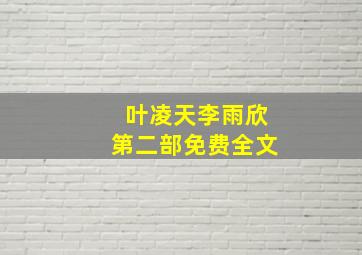 叶凌天李雨欣
第二部免费全文